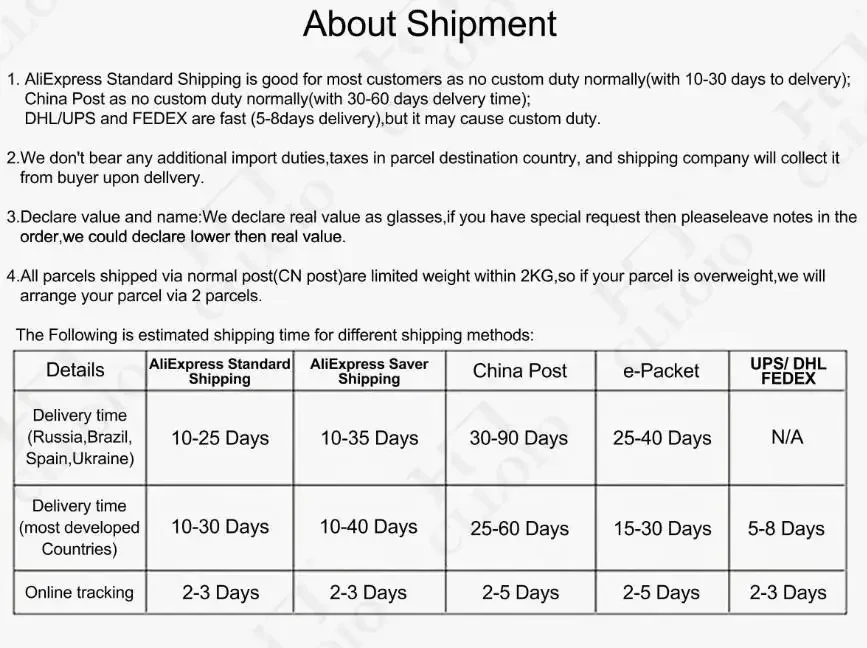 About Shipment

1. AliExpress Standard Shipping is good for most customers as no custom duty normally(with 10-30 days to delvery);
China Post as no custom duty normally(with 30-60 days delvery time);
DHL/UPS and FEDEX are fast (5-8days delivery),but it may cause custom duty.

2.We don't bear any additional import duties,taxes in parcel destination country, and shipping company will collect it from buyer upon dellvery.

3.Declare value and name:We declare real value as glasses,if you have special request then pleaseleave notes in the order,we could declare lower then real value.

4.All parcels shipped via normal post(CN post)are limited weight within 2KG,so if your parcel is overweight,we will arrange your parcel via 2 parcels.

The Following is estimated shipping time for different shipping methods:

| Details | AliExpress Standard Shipping | AliExpress Saver Shipping | China Post | e-Packet | UPS/ DHL FEDEX |
|---|---|---|---|---|---|
| Delivery time (Russia,Brazil, Spain,Ukraine) | 10-25 Days | 10-35 Days | 30-90 Days | 25-40 Days | N/A |
| Delivery time (most developed Countries) | 10-30 Days | 10-40 Days | 25-60 Days | 15-30 Days | 5-8 Days |
| Online tracking | 2-3 Days | 2-3 Days | 2-5 Days | 2-5 Days | 2-3 Days |